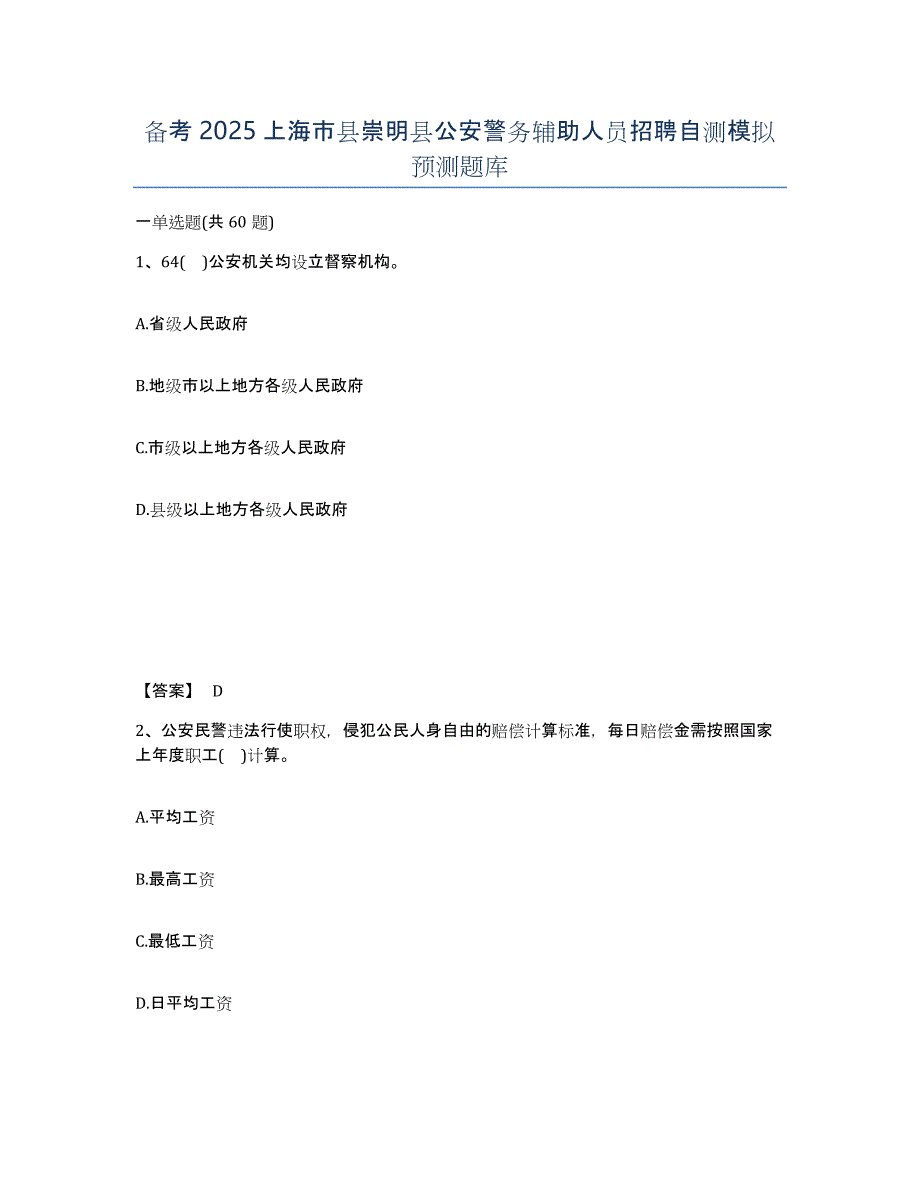 备考 2025 上海市县崇明县公安警务辅助人员招聘自测模拟预测题库

一单选题(共 60 题)

1、64(　)公安机关均设立督察机构。

A.省级人民政府

B.地级市以上地方各级人民政府

C.市级以上地方各级人民政府

D.县级以上地方各级人民政府

【答案】 D

2、公安民警违法行使职权，侵犯公民人身自由的赔偿计算标准，每日赔偿金需按照国家上年度职工(　)计算。

A.平均工资

B.最高工资

C.最低工资

D.日平均工资